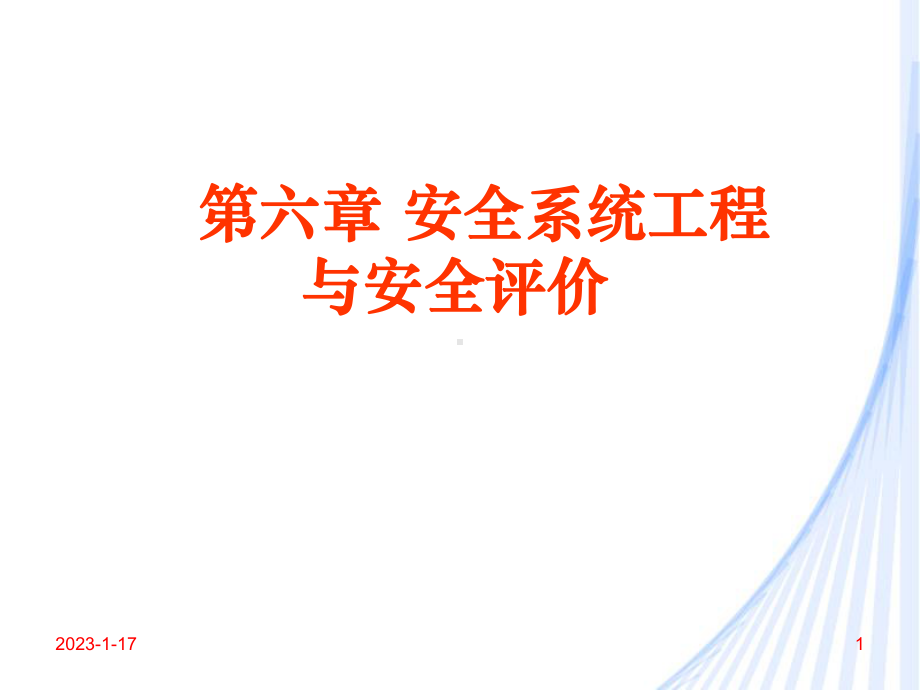 第六章 安全系统工程与安全评价

2023-1-17

1